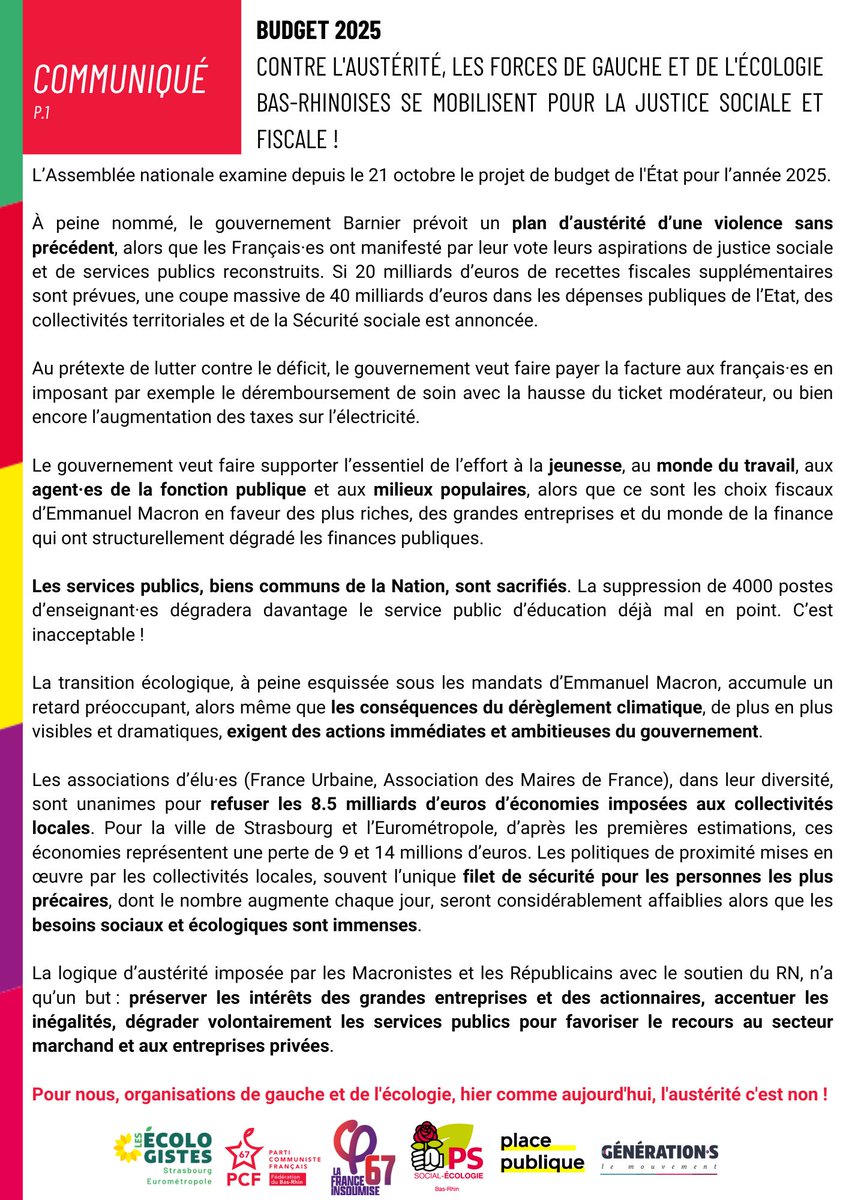 COMMUNIQUÉ
P.1

BUDGET 2025
CONTRE L'AUSTÉRITÉ, LES FORCES DE GAUCHE ET DE L'ÉCOLOGIE BAS-RHINOISES SE MOBILISENT POUR LA JUSTICE SOCIALE ET FISCALE !

L'Assemblée nationale examine depuis le 21 octobre le projet de budget de l'État pour l'année 2025.

À peine nommé, le gouvernement Barnier prévoit un plan d'austérité d'une violence sans précédent, alors que les Français·es ont manifesté par leur vote leurs aspirations de justice sociale et de services publics reconstruits. Si 20 milliards d'euros de recettes fiscales supplémentaires sont prévues, une coupe massive de 40 milliards d'euros dans les dépenses publiques de l'Etat, des collectivités territoriales et de la Sécurité sociale est annoncée.

Au prétexte de lutter contre le déficit, le gouvernement veut faire payer la facture aux français·es en imposant par exemple le déremboursement de soin avec la hausse du ticket modérateur, ou bien encore l'augmentation des taxes sur l'électricité.

Le gouvernement veut faire supporter l'essentiel de l'effort à la jeunesse, au monde du travail, aux agent·es de la fonction publique et aux milieux populaires, alors que ce sont les choix fiscaux d'Emmanuel Macron en faveur des plus riches, des grandes entreprises et du monde de la finance qui ont structurellement dégradé les finances publiques.

Les services publics, biens communs de la Nation, sont sacrifiés. La suppression de 4000 postes d'enseignant·es dégradera davantage le service public d'éducation déjà mal en point. C'est inacceptable !

La transition écologique, à peine esquissée sous les mandats d'Emmanuel Macron, accumule un retard préoccupant, alors même que les conséquences du dérèglement climatique, de plus en plus visibles et dramatiques, exigent des actions immédiates et ambitieuses du gouvernement.

Les associations d'élu·es (France Urbaine, Association des Maires de France), dans leur diversité, sont unanimes pour refuser les 8.5 milliards d'euros d'économies imposées aux collectivités locales. Pour la ville de Strasbourg et l'Eurométropole, d'après les premières estimations, ces économies représentent une perte de 9 et 14 millions d'euros. Les politiques de proximité mises en œuvre par les collectivités locales, souvent l'unique filet de sécurité pour les personnes les plus précaires, dont le nombre augmente chaque jour, seront considérablement affaiblies alors que les besoins sociaux et écologiques sont immenses.

La logique d'austérité imposée par les Macronistes et les Républicains avec le soutien du RN, n'a qu'un but : préserver les intérêts des grandes entreprises et des actionnaires, accentuer les inégalités, dégrader volontairement les services publics pour favoriser le recours au secteur marchand et aux entreprises privées.

Pour nous, organisations de gauche et de l'écologie, hier comme aujourd'hui, l'austérité c'est non !

LES ÉCOLOGISTES Strasbourg Eurométropole
67 PCF PARTI COMMUNISTE FRANÇAIS Fédération du Bas-Rhin
LA FRANCE INSOUMISE 67
PS SOCIAL-ÉCOLOGIE Bas-Rhin
place publique
GÉNÉRATION·S le mouvement